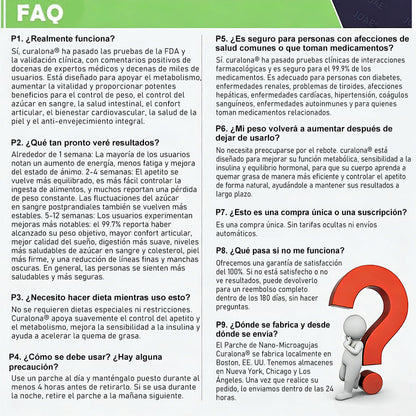 FAQ

P1. ¿Realmente funciona?

Sí, curalona® ha pasado las pruebas de la FDA y la validación clínica, con comentarios positivos de docenas de expertos médicos y decenas de miles de usuarios. Está diseñado para apoyar el metabolismo, aumentar la vitalidad y proporcionar potentes beneficios para el control de peso, el control del azúcar en sangre, la salud intestinal, el confort articular, el bienestar cardiovascular, la salud de la piel y el anti-envejecimiento integral.

P2. ¿Qué tan pronto veré resultados?

Alrededor de 1 semana: La mayoría de los usuarios notan un aumento de energía, menos fatiga y mejora del estado de ánimo. 2-4 semanas: El apetito se vuelve más equilibrado, es más fácil controlar la ingesta de alimentos, y muchos reportan una pérdida de peso constante. Las fluctuaciones del azúcar en sangre postprandiales también se vuelven más estables. 5-12 semanas: Los usuarios experimentan mejoras más notables: el 99.7% reporta haber alcanzado su peso objetivo, mayor confort articular, mejor calidad del sueño, digestión más suave, niveles más saludables de azúcar en sangre y colesterol, piel más firme, y una reducción de líneas finas y manchas oscuras. En general, las personas se sienten más saludables y más seguras.

P3. ¿Necesito hacer dieta mientras uso esto?

No se requieren dietas especiales ni restricciones. Curalona® apoya suavemente el control del apetito y el metabolismo, mejora la sensibilidad a la insulina y ayuda a acelerar la quema de grasa.

P4. ¿Cómo se debe usar? ¿Hay alguna precaución?

Use un parche al día y manténgalo puesto durante al menos 4 horas antes de retirarlo. Si se usa durante la noche, retire el parche a la mañana siguiente.

P5. ¿Es seguro para personas con afecciones de salud comunes o que toman medicamentos?

Sí. curalona® ha pasado pruebas clínicas de interacciones farmacológicas y es seguro para el 99.9% de los medicamentos. Es adecuado para personas con diabetes, enfermedades renales, problemas de tiroides, afecciones hepáticas, enfermedades cardíacas, hipertensión, coágulos sanguíneos, enfermedades autoinmunes y para quienes toman medicamentos relacionados.

P6. ¿Mi peso volverá a aumentar después de dejar de usarlo?

No necesita preocuparse por el rebote. curalona® está diseñado para mejorar su función metabólica, sensibilidad a la insulina y equilibrio hormonal, para que su cuerpo aprenda a quemar grasa de manera más eficiente y controlar el apetito de forma natural, ayudándole a mantener sus resultados a largo plazo.

P7. ¿Esto es una compra única o una suscripción?

Es una compra única. Sin tarifas ocultas ni envíos automáticos.

P8. ¿Qué pasa si no me funciona?

Ofrecemos una garantía de satisfacción del 100%. Si no está satisfecho o no ve resultados, puede devolverlo para un reembolso completo dentro de los 180 días, sin hacer preguntas.

P9. ¿Dónde se fabrica y desde dónde se envía?

El Parche de Nano-Microagujas Curalona® se fabrica localmente en Boston, EE. UU. Tenemos almacenes en Nueva York, Chicago y Los Ángeles. Una vez que realice su pedido, lo enviamos dentro de las 24 horas.